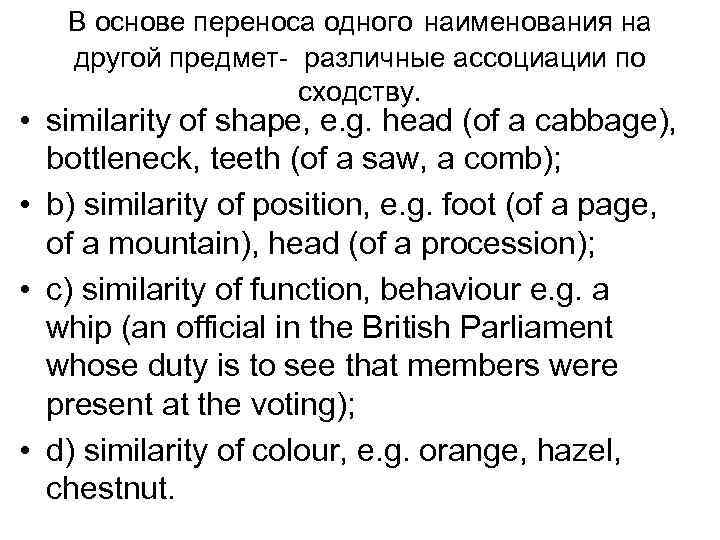 В основе переноса одного наименования на другой предмет-  различные ассоциации по сходству.

• similarity of shape, e.g. head (of a cabbage), bottleneck, teeth (of a saw, a comb);
• b) similarity of position, e.g. foot (of a page, of a mountain), head (of a procession);
• c) similarity of function, behaviour e.g. a whip (an official in the British Parliament whose duty is to see that members were present at the voting);
• d) similarity of colour, e.g. orange, hazel, chestnut.